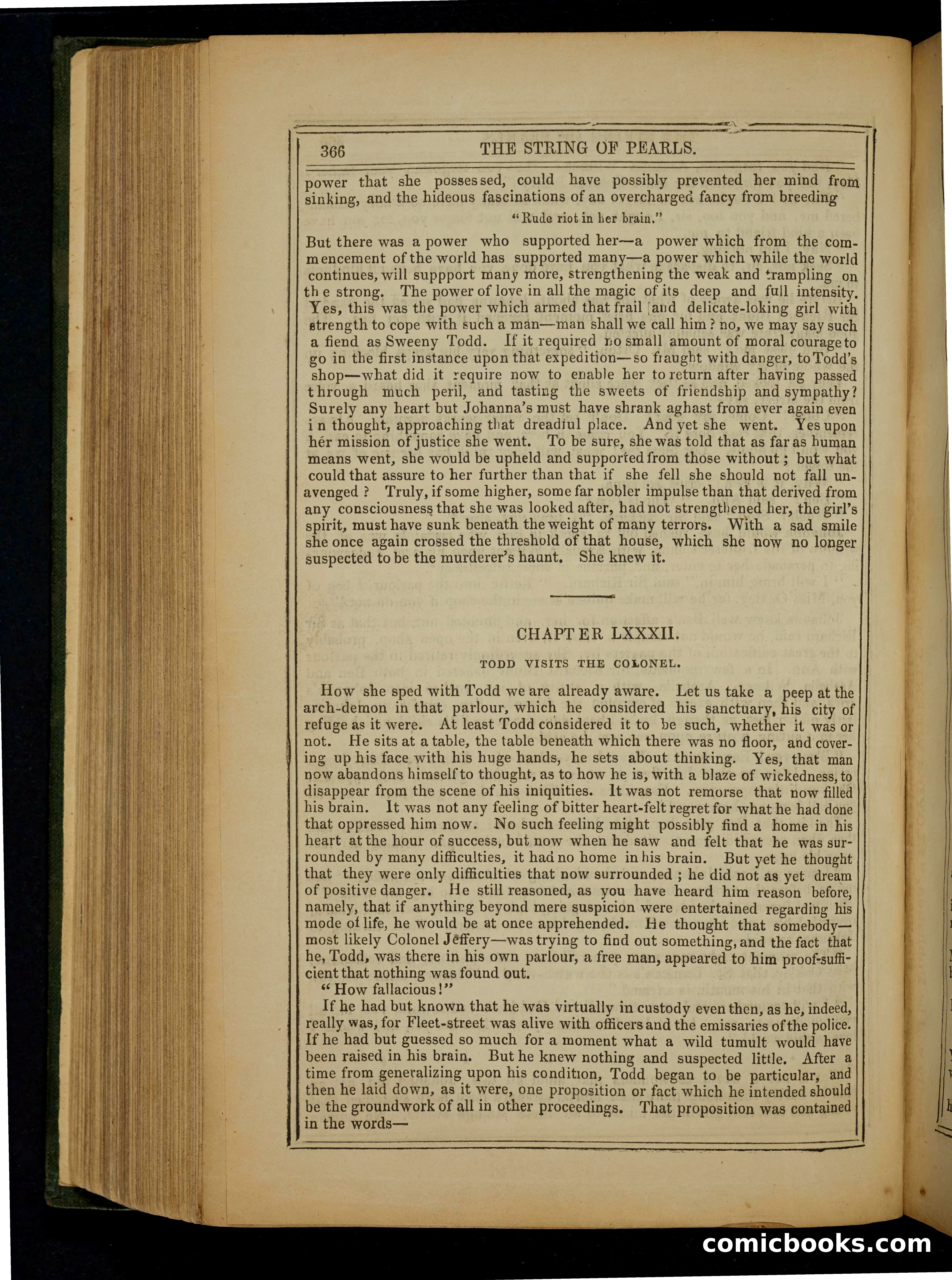 366 THE STRING OF PEARLS.

power that she possessed, could have possibly prevented her mind from sinking, and the hideous fascinations of an overcharged fancy from breeding

"Rude riot in her brain."

But there was a power who supported her—a power which from the commencement of the world has supported many—a power which while the world continues, will suppport many more, strengthening the weak and trampling on the strong. The power of love in all the magic of its deep and full intensity. Yes, this was the power which armed that frail and delicate-loking girl with strength to cope with such a man—man shall we call him? no, we may say such a fiend as Sweeny Todd. If it required no small amount of moral courage to go in the first instance upon that expedition—so fraught with danger, to Todd's shop—what did it require now to enable her to return after having passed through much peril, and tasting the sweets of friendship and sympathy? Surely any heart but Johanna's must have shrank aghast from ever again even in thought, approaching that dreadful place. And yet she went. Yes upon her mission of justice she went. To be sure, she was told that as far as human means went, she would be upheld and supported from those without; but what could that assure to her further than that if she fell she should not fall unavenged? Truly, if some higher, some far nobler impulse than that derived from any consciousness that she was looked after, had not strengthened her, the girl's spirit, must have sunk beneath the weight of many terrors. With a sad smile she once again crossed the threshold of that house, which she now no longer suspected to be the murderer's haunt. She knew it.

CHAPTER LXXXII.

TODD VISITS THE COLONEL.

How she sped with Todd we are already aware. Let us take a peep at the arch-demon in that parlour, which he considered his sanctuary, his city of refuge as it were. At least Todd considered it to be such, whether it was or not. He sits at a table, the table beneath which there was no floor, and covering up his face with his huge hands, he sets about thinking. Yes, that man now abandons himself to thought, as to how he is, with a blaze of wickedness, to disappear from the scene of his iniquities. It was not remorse that now filled his brain. It was not any feeling of bitter heart-felt regret for what he had done that oppressed him now. No such feeling might possibly find a home in his heart at the hour of success, but now when he saw and felt that he was surrounded by many difficulties, it had no home in his brain. But yet he thought that they were only difficulties that now surrounded; he did not as yet dream of positive danger. He still reasoned, as you have heard him reason before, namely, that if anything beyond mere suspicion were entertained regarding his mode of life, he would be at once apprehended. He thought that somebody—most likely Colonel Jeffery—was trying to find out something, and the fact that he, Todd, was there in his own parlour, a free man, appeared to him proof-sufficient that nothing was found out.

"How fallacious!"

If he had but known that he was virtually in custody even then, as he, indeed, really was, for Fleet-street was alive with officers and the emissaries of the police. If he had but guessed so much for a moment what a wild tumult would have been raised in his brain. But he knew nothing and suspected little. After a time from generalizing upon his condition, Todd began to be particular, and then he laid down, as it were, one proposition or fact which he intended should be the groundwork of all in other proceedings. That proposition was contained in the words—

comicbooks.com